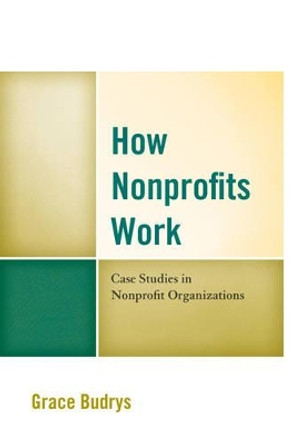 How Nonprofits Work

Case Studies in Nonprofit Organizations

Grace Budrys